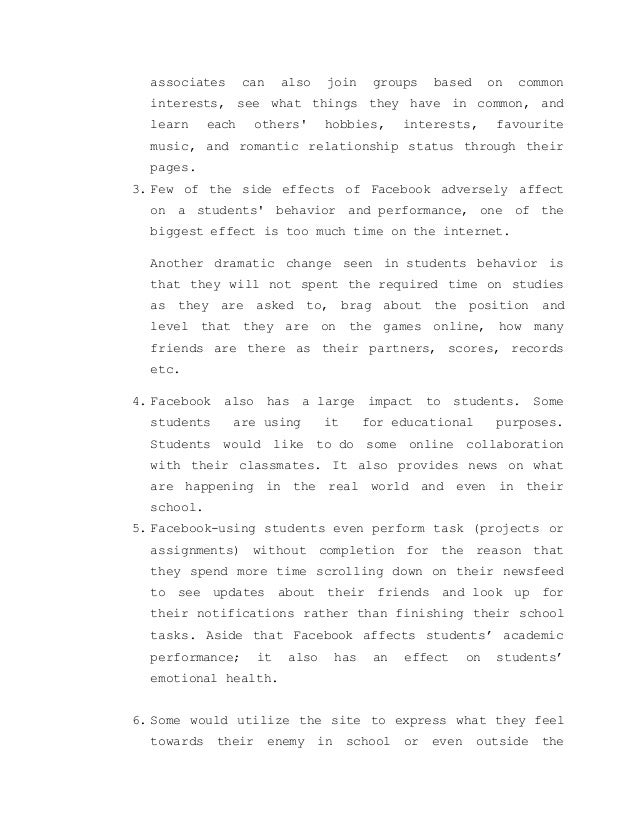 associates can also join groups based on common interests, see what things they have in common, and learn each others' hobbies, interests, favourite music, and romantic relationship status through their pages.

3. Few of the side effects of Facebook adversely affect on a students' behavior and performance, one of the biggest effect is too much time on the internet.

Another dramatic change seen in students behavior is that they will not spent the required time on studies as they are asked to, brag about the position and level that they are on the games online, how many friends are there as their partners, scores, records etc.

4. Facebook also has a large impact to students. Some students are using it for educational purposes. Students would like to do some online collaboration with their classmates. It also provides news on what are happening in the real world and even in their school.

5. Facebook-using students even perform task (projects or assignments) without completion for the reason that they spend more time scrolling down on their newsfeed to see updates about their friends and look up for their notifications rather than finishing their school tasks. Aside that Facebook affects students' academic performance; it also has an effect on students' emotional health.

6. Some would utilize the site to express what they feel towards their enemy in school or even outside the